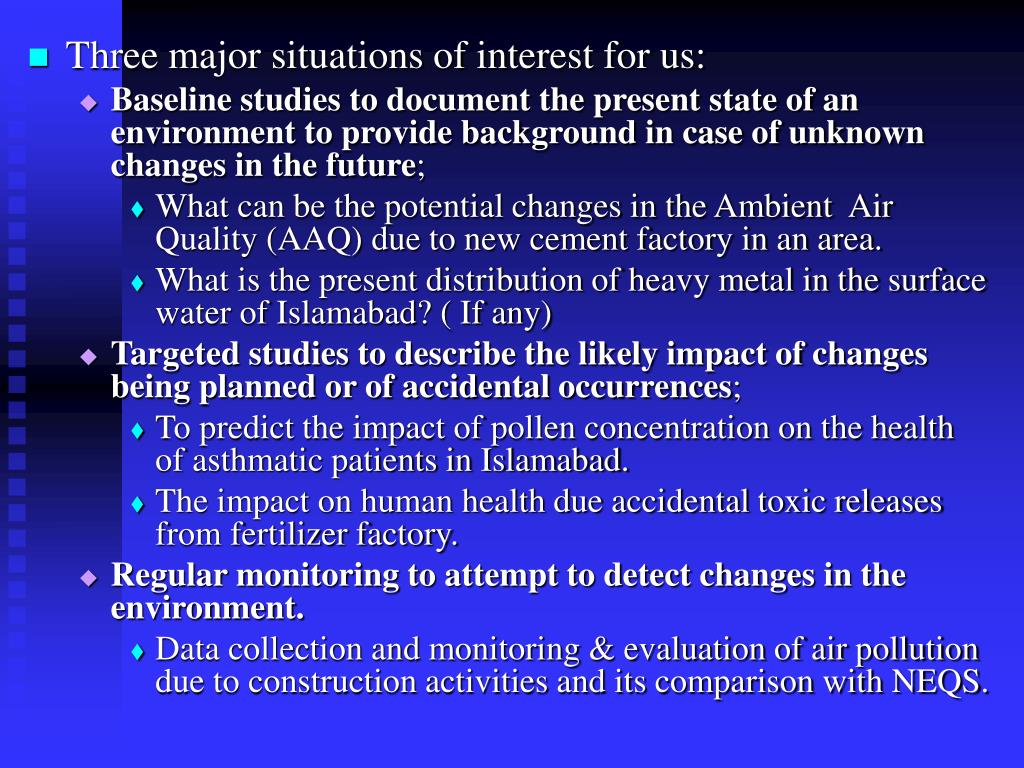 Three major situations of interest for us:

Baseline studies to document the present state of an environment to provide background in case of unknown changes in the future;

What can be the potential changes in the Ambient Air Quality (AAQ) due to new cement factory in an area.

What is the present distribution of heavy metal in the surface water of Islamabad? ( If any)

Targeted studies to describe the likely impact of changes being planned or of accidental occurrences;

To predict the impact of pollen concentration on the health of asthmatic patients in Islamabad.

The impact on human health due accidental toxic releases from fertilizer factory.

Regular monitoring to attempt to detect changes in the environment.

Data collection and monitoring & evaluation of air pollution due to construction activities and its comparison with NEQS.